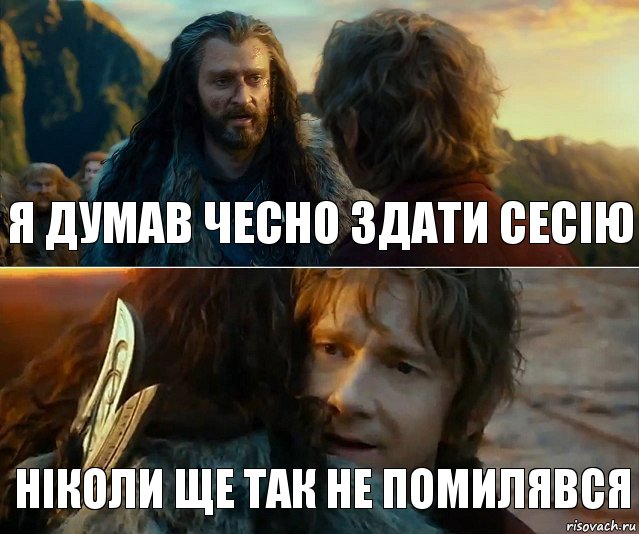 Я ДУМАВ ЧЕСНО ЗДАТИ СЕСІЮ

НІКОЛИ ЩЕ ТАК НЕ ПОМИЛЯВСЯ

risovach.ru